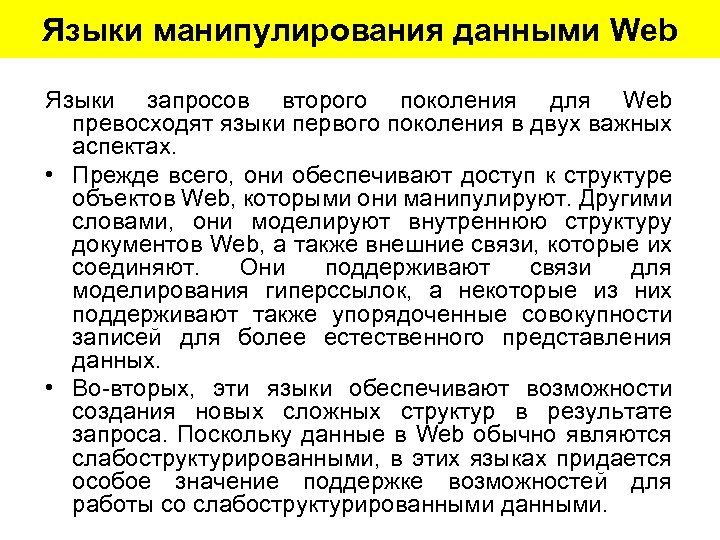 Языки манипулирования данными Web

Языки запросов второго поколения для Web превосходят языки первого поколения в двух важных аспектах.

• Прежде всего, они обеспечивают доступ к структуре объектов Web, которыми они манипулируют. Другими словами, они моделируют внутреннюю структуру документов Web, а также внешние связи, которые их соединяют. Они поддерживают связи для моделирования гиперссылок, а некоторые из них поддерживают также упорядоченные совокупности записей для более естественного представления данных.

• Во-вторых, эти языки обеспечивают возможности создания новых сложных структур в результате запроса. Поскольку данные в Web обычно являются слабоструктурированными, в этих языках придается особое значение поддержке возможностей для работы со слабоструктурированными данными.